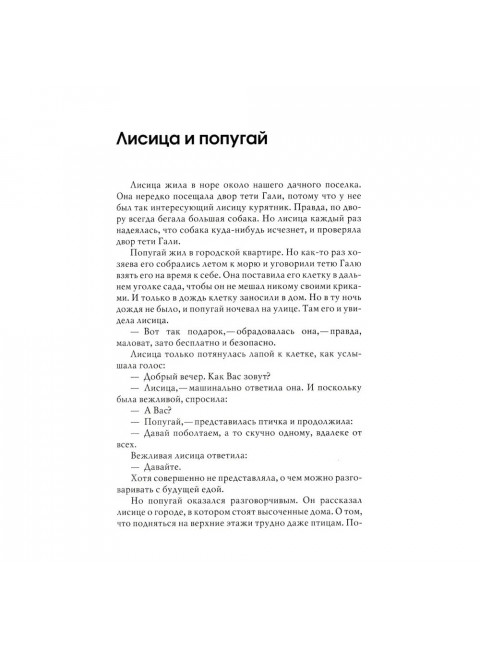 Лисица и попугай

Лисица жила в норе около нашего дачного поселка. Она нередко посещала двор тети Гали, потому что у нее был так интересующий лисицу курятник. Правда, по двору всегда бегала большая собака. Но лисица каждый раз надеялась, что собака куда-нибудь исчезнет, и проверяла двор тети Гали.

Попугай жил в городской квартире. Но как-то раз хозяева его собрались летом к морю и уговорили тетю Галю взять его на время к себе. Она поставила его клетку в дальнем уголке сада, чтобы он не мешал никому своими криками. И только в дождь клетку заносили в дом. Но в ту ночь дождя не было, и попугай ночевал на улице. Там его и увидела лисица.

— Вот так подарок,— обрадовалась она,— правда, маловат, зато бесплатно и безопасно.

Лисица только потянулась лапой к клетке, как услышала голос:

— Добрый вечер. Как Вас зовут?

— Лисица,— машинально ответила она. И поскольку была вежливой, спросила:

— А Вас?

— Попугай,— представилась птичка и продолжила:

— Давай поболтаем, а то скучно одному, вдалеке от всех.

Вежливая лисица ответила:

— Давайте.

Хотя совершенно не представляла, о чем можно разговаривать с будущей едой.

Но попугай оказался разговорчивым. Он рассказал лисице о городе, в котором стоят высоченные дома. О том, что подняться на верхние этажи трудно даже птицам. По-